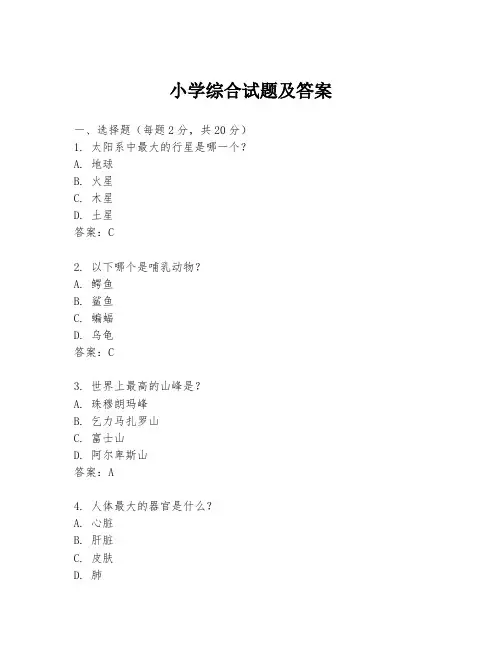 小学综合试题及答案

一、选择题（每题 2 分，共 20 分）
1. 太阳系中最大的行星是哪一个？
A. 地球
B. 火星
C. 木星
D. 土星
答案：C

2. 以下哪个是哺乳动物？
A. 鳄鱼
B. 鲨鱼
C. 蝙蝠
D. 乌龟
答案：C

3. 世界上最高的山峰是？
A. 珠穆朗玛峰
B. 乞力马扎罗山
C. 富士山
D. 阿尔卑斯山
答案：A

4. 人体最大的器官是什么？
A. 心脏
B. 肝脏
C. 皮肤
D. 肺